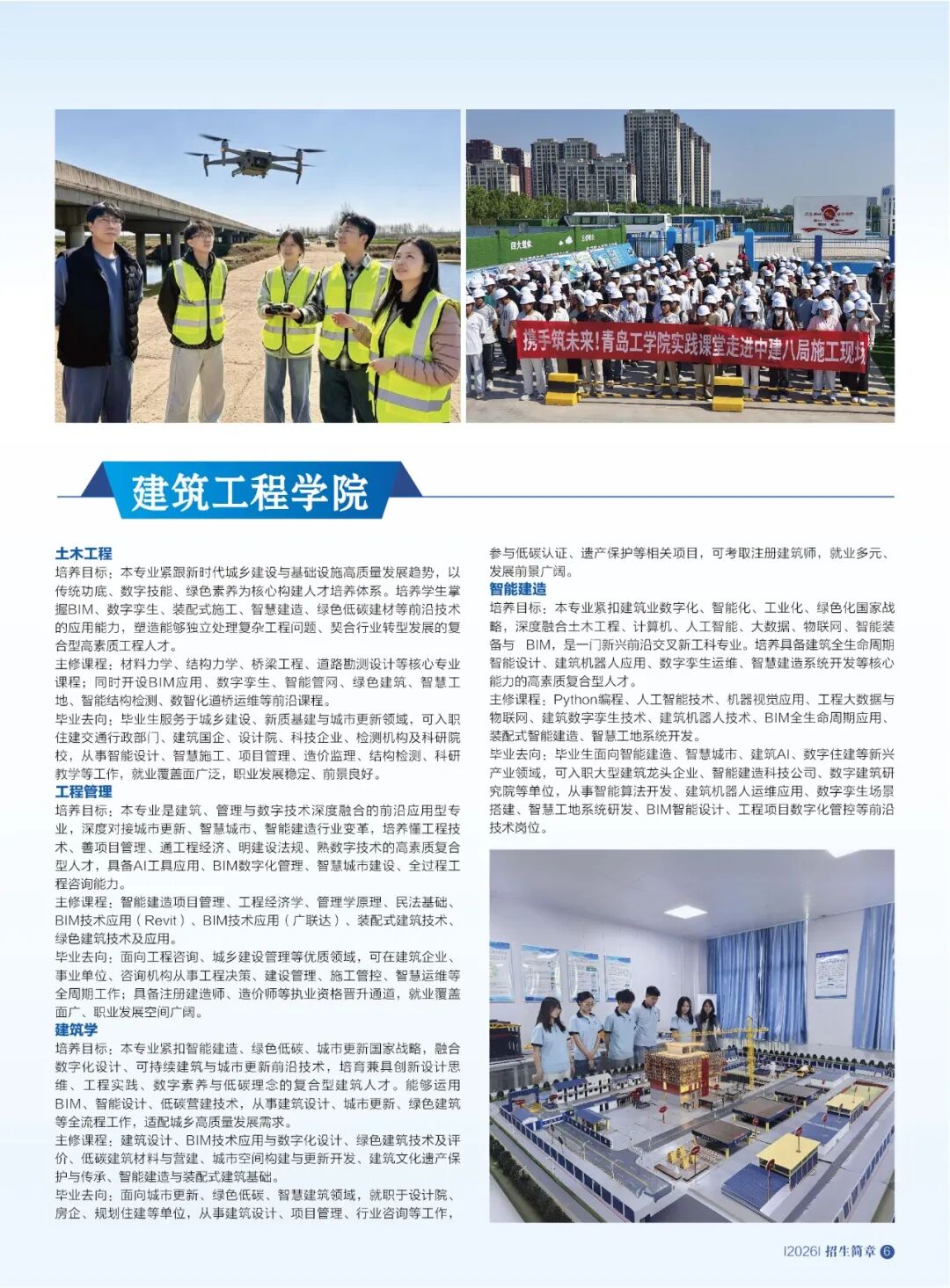 携手筑未来!青岛工学院实践课堂走进中建八局施工现场

建筑工程学院

土木工程

培养目标：本专业紧跟新时代城乡建设与基础设施高质量发展趋势，以传统功底、数字技能、绿色素养为核心构建人才培养体系。培养学生掌握BIM、数字孪生、装配式施工、智慧建造、绿色低碳建材等前沿技术的应用能力，塑造能够独立处理复杂工程问题、契合行业转型发展的复合型高素质工程人才。

主修课程：材料力学、结构力学、桥梁工程、道路勘测设计等核心专业课程；同时开设BIM应用、数字孪生、智能管网、绿色建筑、智慧工地、智能结构检测、数智化道桥运维等前沿课程。

毕业去向：毕业生服务于城乡建设、新质基建与城市更新领域，可入职住建交通行政部门、建筑国企、设计院、科技企业、检测机构及科研院校，从事智能设计、智慧施工、项目管理、造价监理、结构检测、科研教学等工作，就业覆盖面广泛，职业发展稳定、前景良好。

工程管理

培养目标：本专业是建筑、管理与数字技术深度融合的前沿应用型专业，深度对接城市更新、智慧城市、智能建造行业变革，培养懂工程技术、善项目管理、通工程经济、明建设法规、熟数字技术的高素质复合型人才，具备AI工具应用、BIM数字化管理、智慧城市建设、全过程工程咨询能力。

主修课程：智能建造项目管理、工程经济学、管理学原理、民法基础、BIM技术应用（Revit）、BIM技术应用（广联达）、装配式建筑技术、绿色建筑技术及应用。

毕业去向：面向工程咨询、城乡建设管理等优质领域，可在建筑企业、事业单位、咨询机构从事工程决策、建设管理、施工管控、智慧运维等全周期工作；具备注册建造师、造价师等执业资格晋升通道，就业覆盖面广、职业发展空间广阔。

建筑学

培养目标：本专业紧扣智能建造、绿色低碳、城市更新国家战略，融合数字化设计、可持续建筑与城市更新前沿技术，培育兼具创新设计思维、工程实践、数字素养与低碳理念的复合型建筑人才。能够运用BIM、智能设计、低碳营建技术，从事建筑设计、城市更新、绿色建筑等全流程工作，适配城乡高质量发展需求。

主修课程：建筑设计、BIM技术应用与数字化设计、绿色建筑技术及评价、低碳建筑材料与营建、城市空间构建与更新开发、建筑文化遗产保护与传承、智能建造与装配式建筑基础。

毕业去向：面向城市更新、绿色低碳、智慧建筑领域，就职于设计院、房企、规划住建等单位，从事建筑设计、项目管理、行业咨询等工作，参与低碳认证、遗产保护等相关项目，可考取注册建筑师，就业多元、发展前景广阔。

智能建造

培养目标：本专业紧扣建筑业数字化、智能化、工业化、绿色化国家战略，深度融合土木工程、计算机、人工智能、大数据、物联网、智能装备与 BIM，是一门新兴前沿交叉新工科专业。培养具备建筑全生命周期智能设计、建筑机器人应用、数字孪生运维、智慧建造系统开发等核心能力的高素质复合型人才。

主修课程：Python编程、人工智能技术、机器视觉应用、工程大数据与物联网、建筑数字孪生技术、建筑机器人技术、BIM全生命周期应用、装配式智能建造、智慧工地系统开发。

毕业去向：毕业生面向智能建造、智慧城市、建筑AI、数字住建等新兴产业领域，可入职大型建筑龙头企业、智能建造科技公司、数字建筑研究院等单位，从事智能算法开发、建筑机器人运维应用、数字孪生场景搭建、智慧工地系统研发、BIM智能设计、工程项目数字化管控等前沿技术岗位。

|2026| 招生简章 6